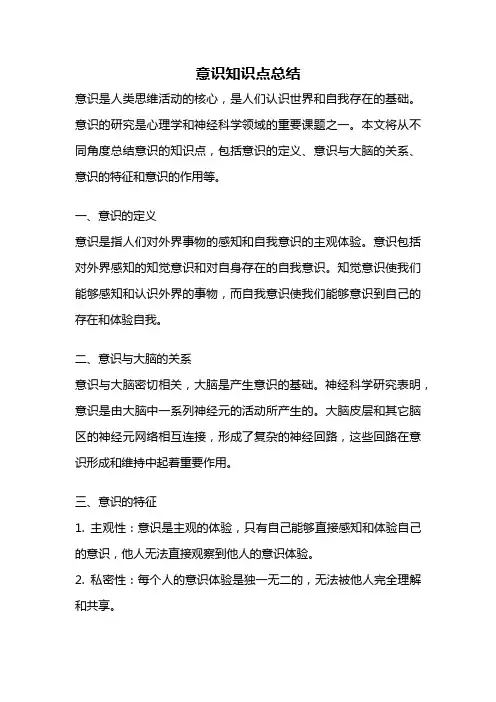 意识知识点总结

意识是人类思维活动的核心，是人们认识世界和自我存在的基础。意识的研究是心理学和神经科学领域的重要课题之一。本文将从不同角度总结意识的知识点，包括意识的定义、意识与大脑的关系、意识的特征和意识的作用等。

一、意识的定义

意识是指人们对外界事物的感知和自我意识的主观体验。意识包括对外界感知的知觉意识和对自身存在的自我意识。知觉意识使我们能够感知和认识外界的事物，而自我意识使我们能够意识到自己的存在和体验自我。

二、意识与大脑的关系

意识与大脑密切相关，大脑是产生意识的基础。神经科学研究表明，意识是由大脑中一系列神经元的活动所产生的。大脑皮层和其它脑区的神经元网络相互连接，形成了复杂的神经回路，这些回路在意识形成和维持中起着重要作用。

三、意识的特征

1. 主观性：意识是主观的体验，只有自己能够直接感知和体验自己的意识，他人无法直接观察到他人的意识体验。

2. 私密性：每个人的意识体验是独一无二的，无法被他人完全理解和共享。